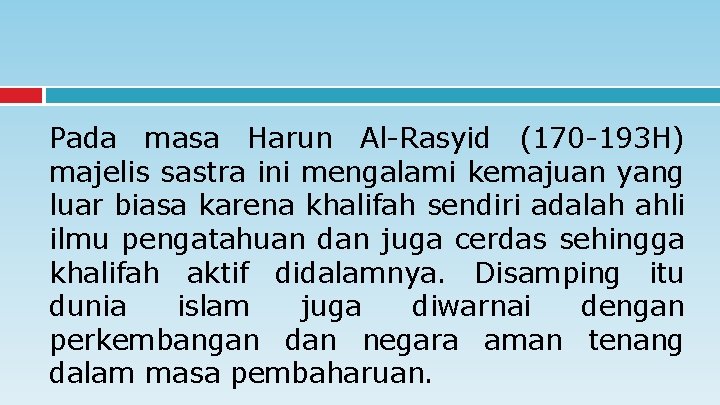 Pada masa Harun Al-Rasyid (170-193H) majelis sastra ini mengalami kemajuan yang luar biasa karena khalifah sendiri adalah ahli ilmu pengatahuan dan juga cerdas sehingga khalifah aktif didalamnya. Disamping itu dunia islam juga diwarnai dengan perkembangan dan negara aman tenang dalam masa pembaharuan.